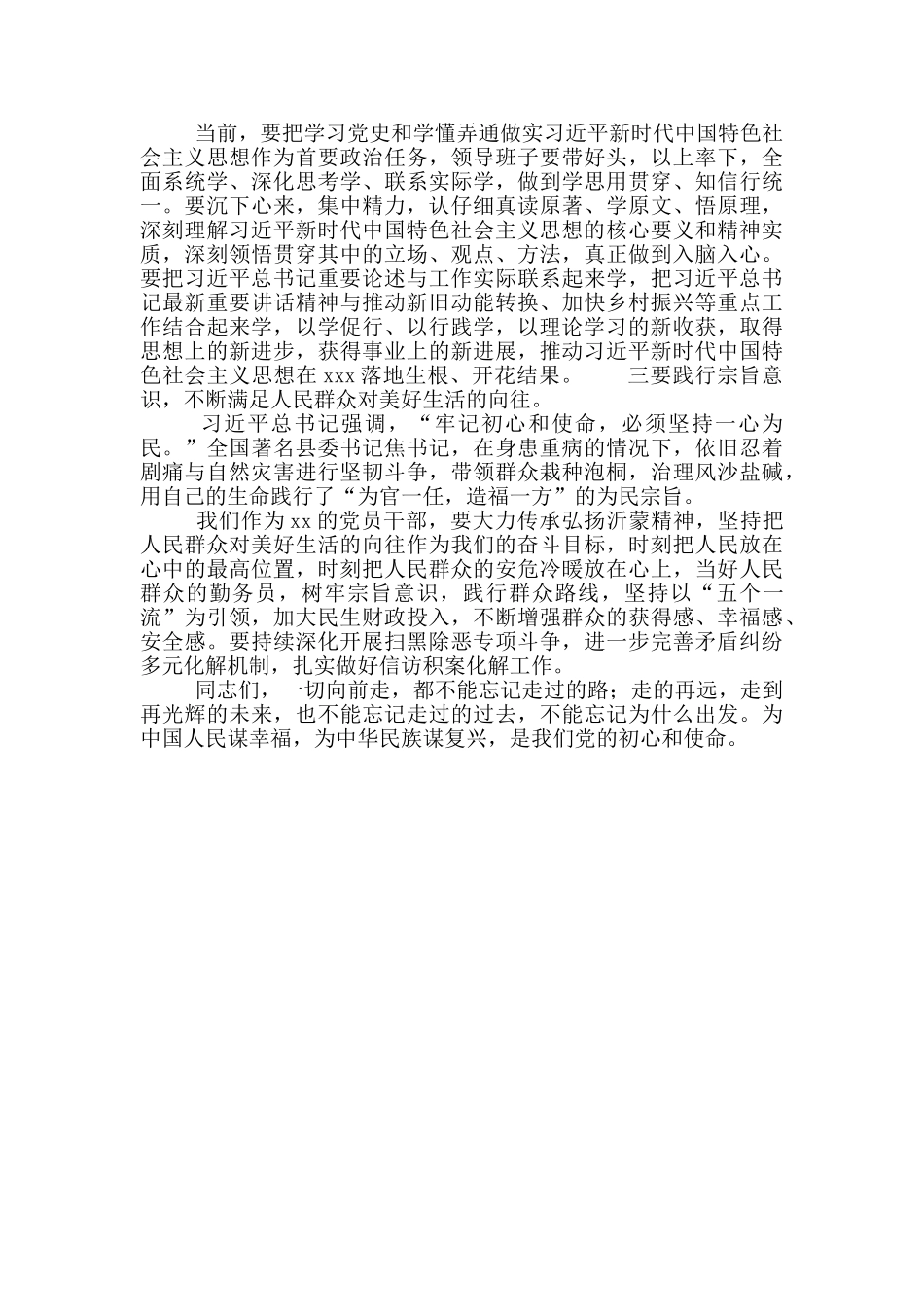 当前，要把学习党史和学懂弄通做实习近平新时代中国特色社会主义思想作为首要政治任务，领导班子要带好头，以上率下，全面系统学、深化思考学、联系实际学，做到学思用贯穿、知信行统一。要沉下心来，集中精力，认仔细真读原著、学原文、悟原理，深刻理解习近平新时代中国特色社会主义思想的核心要义和精神实质，深刻领悟贯穿其中的立场、观点、方法，真正做到入脑入心。要把习近平总书记重要论述与工作实际联系起来学，把习近平总书记最新重要讲话精神与推动新旧动能转换、加快乡村振兴等重点工作结合起来学，以学促行、以行践学，以理论学习的新收获，取得思想上的新进步，获得事业上的新进展，推动习近平新时代中国特色社会主义思想在 xxx 落地生根、开花结果。 三要践行宗旨意识，不断满足人民群众对美好生活的向往。

习近平总书记强调，“牢记初心和使命，必须坚持一心为民。”全国著名县委书记焦书记，在身患重病的情况下，依旧忍着剧痛与自然灾害进行坚韧斗争，带领群众栽种泡桐，治理风沙盐碱，用自己的生命践行了“为官一任，造福一方”的为民宗旨。

我们作为 xx 的党员干部，要大力传承弘扬沂蒙精神，坚持把人民群众对美好生活的向往作为我们的奋斗目标，时刻把人民放在心中的最高位置，时刻把人民群众的安危冷暖放在心上，当好人民群众的勤务员，树牢宗旨意识，践行群众路线，坚持以“五个一流”为引领，加大民生财政投入，不断增强群众的获得感、幸福感、安全感。要持续深化开展扫黑除恶专项斗争，进一步完善矛盾纠纷多元化解机制，扎实做好信访积案化解工作。

同志们，一切向前走，都不能忘记走过的路；走的再远，走到再光辉的未来，也不能忘记走过的过去，不能忘记为什么出发。为中国人民谋幸福，为中华民族谋复兴，是我们党的初心和使命。